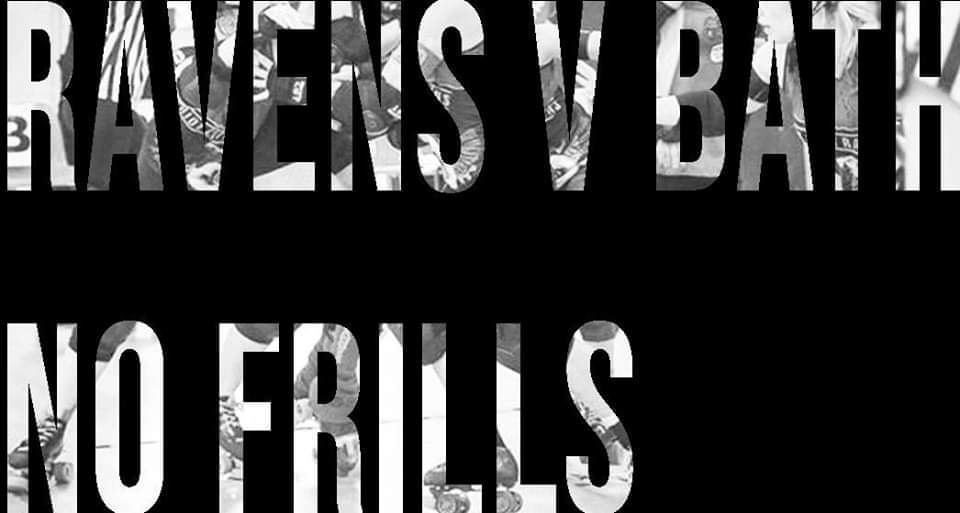 RAVENS V BATH

NO FRILLS